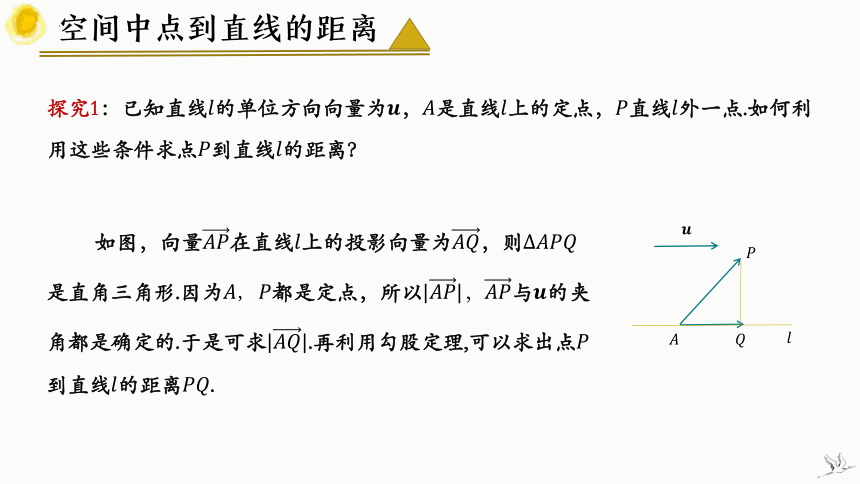 空间中点到直线的距离

探究1：已知直线$l$的单位方向向量为$\boldsymbol{u}$，$A$是直线$l$上的定点，$P$直线$l$外一点.如何利用这些条件求点$P$到直线$l$的距离？

如图，向量$\overrightarrow{AP}$在直线$l$上的投影向量为$\overrightarrow{AQ}$，则$\Delta APQ$是直角三角形.因为$A$，$P$都是定点，所以$|\overrightarrow{AP}|$，$\overrightarrow{AP}$与$\boldsymbol{u}$的夹角都是确定的.于是可求$|\overrightarrow{AQ}|$.再利用勾股定理,可以求出点$P$到直线$l$的距离$PQ$.

$\boldsymbol{u}$
$P$
$A$
$Q$
$l$